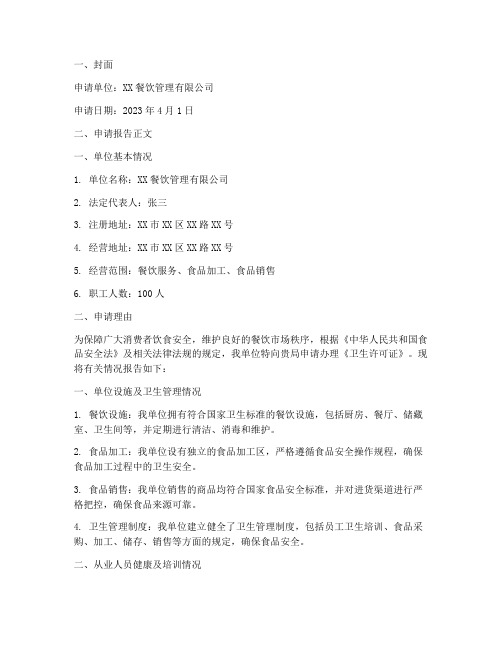 一、封面

申请单位：XX 餐饮管理有限公司

申请日期：2023 年 4 月 1 日

二、申请报告正文

一、单位基本情况

1. 单位名称：XX 餐饮管理有限公司

2. 法定代表人：张三

3. 注册地址：XX 市 XX 区 XX 路 XX 号

4. 经营地址：XX 市 XX 区 XX 路 XX 号

5. 经营范围：餐饮服务、食品加工、食品销售

6. 职工人数：100 人

二、申请理由

为保障广大消费者饮食安全，维护良好的餐饮市场秩序，根据《中华人民共和国食品安全法》及相关法律法规的规定，我单位特向贵局申请办理《卫生许可证》。现将有关情况报告如下：

一、单位设施及卫生管理情况

1. 餐饮设施：我单位拥有符合国家卫生标准的餐饮设施，包括厨房、餐厅、储藏室、卫生间等，并定期进行清洁、消毒和维护。

2. 食品加工：我单位设有独立的食品加工区，严格遵循食品安全操作规程，确保食品加工过程中的卫生安全。

3. 食品销售：我单位销售的商品均符合国家食品安全标准，并对进货渠道进行严格把控，确保食品来源可靠。

4. 卫生管理制度：我单位建立健全了卫生管理制度，包括员工卫生培训、食品采购、加工、储存、销售等方面的规定，确保食品安全。

二、从业人员健康及培训情况